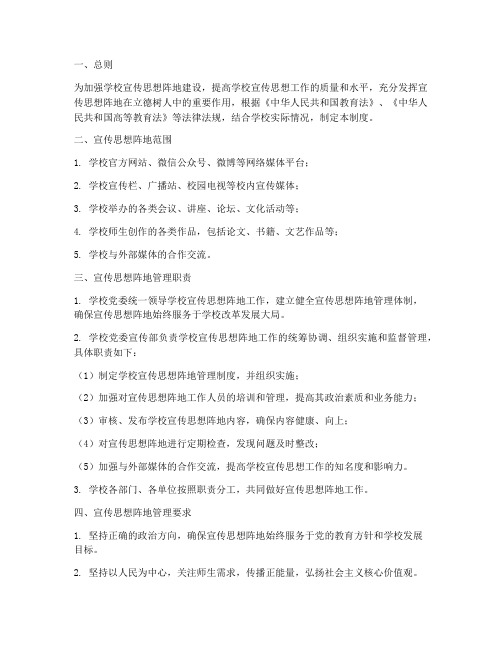 一、总则

为加强学校宣传思想阵地建设，提高学校宣传思想工作的质量和水平，充分发挥宣传思想阵地在立德树人中的重要作用，根据《中华人民共和国教育法》、《中华人民共和国高等教育法》等法律法规，结合学校实际情况，制定本制度。

二、宣传思想阵地范围

1. 学校官方网站、微信公众号、微博等网络媒体平台；

2. 学校宣传栏、广播站、校园电视等校内宣传媒体；

3. 学校举办的各类会议、讲座、论坛、文化活动等；

4. 学校师生创作的各类作品，包括论文、书籍、文艺作品等；

5. 学校与外部媒体的合作交流。

三、宣传思想阵地管理职责

1. 学校党委统一领导学校宣传思想阵地工作，建立健全宣传思想阵地管理体制，确保宣传思想阵地始终服务于学校改革发展大局。

2. 学校党委宣传部负责学校宣传思想阵地工作的统筹协调、组织实施和监督管理，具体职责如下：

（1）制定学校宣传思想阵地管理制度，并组织实施；

（2）加强对宣传思想阵地工作人员的培训和管理，提高其政治素质和业务能力；

（3）审核、发布学校宣传思想阵地内容，确保内容健康、向上；

（4）对宣传思想阵地进行定期检查，发现问题及时整改；

（5）加强与外部媒体的合作交流，提高学校宣传思想工作的知名度和影响力。

3. 学校各部门、各单位按照职责分工，共同做好宣传思想阵地工作。

四、宣传思想阵地管理要求

1. 坚持正确的政治方向，确保宣传思想阵地始终服务于党的教育方针和学校发展目标。

2. 坚持以人民为中心，关注师生需求，传播正能量，弘扬社会主义核心价值观。